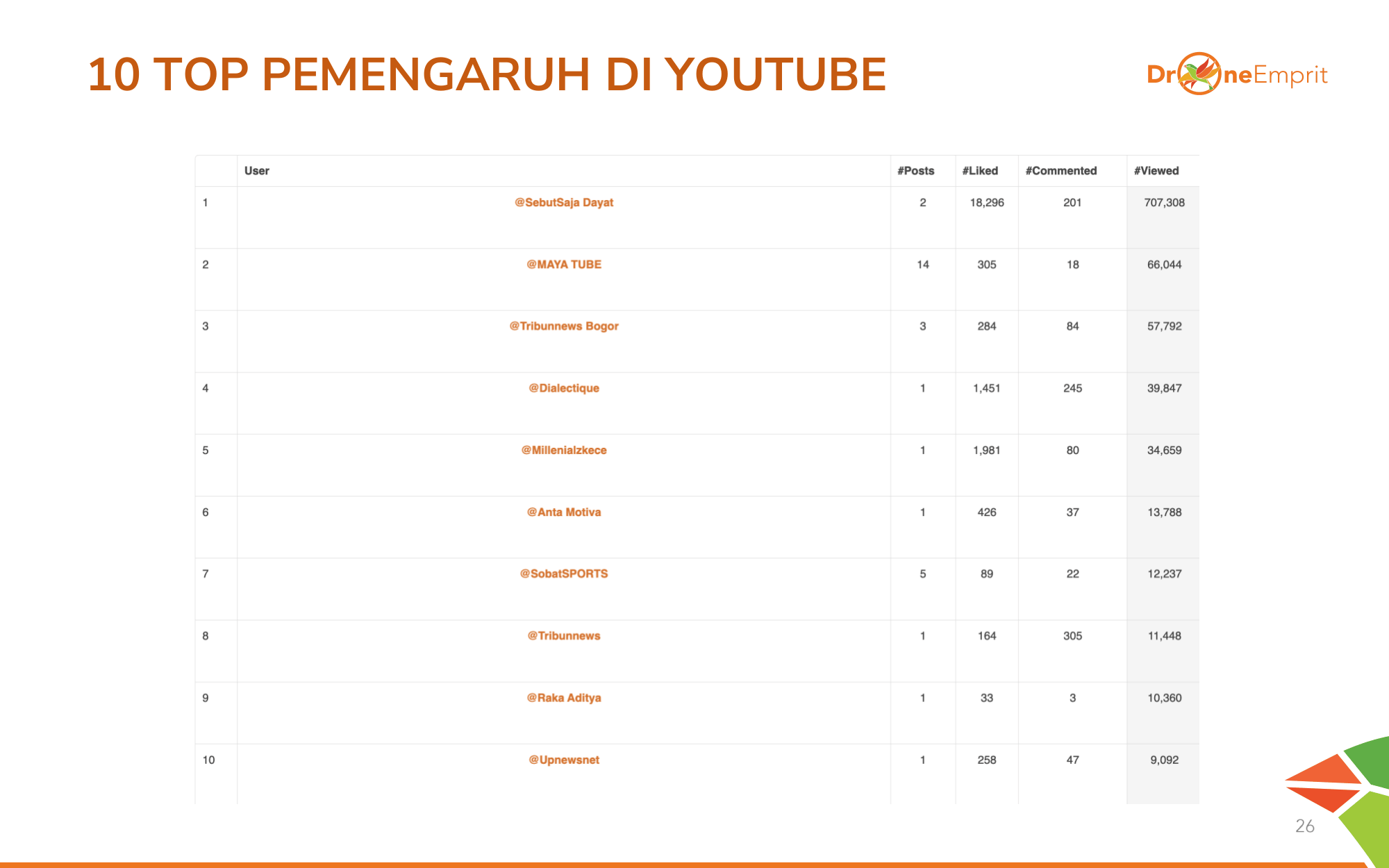 10 TOP PEMENGARUH DI YOUTUBE

DroneEmprit

|  | User | #Posts | #Liked | #Commented | #Viewed |
|---|---|---|---|---|---|
| 1 | @SebutSaja Dayat | 2 | 18,296 | 201 | 707,308 |
| 2 | @MAYA TUBE | 14 | 305 | 18 | 66,044 |
| 3 | @Tribunnews Bogor | 3 | 284 | 84 | 57,792 |
| 4 | @Dialectique | 1 | 1,451 | 245 | 39,847 |
| 5 | @Millenialzkece | 1 | 1,981 | 80 | 34,659 |
| 6 | @Anta Motiva | 1 | 426 | 37 | 13,788 |
| 7 | @SobatSPORTS | 5 | 89 | 22 | 12,237 |
| 8 | @Tribunnews | 1 | 164 | 305 | 11,448 |
| 9 | @Raka Aditya | 1 | 33 | 3 | 10,360 |
| 10 | @Upnewsnet | 1 | 258 | 47 | 9,092 |

26